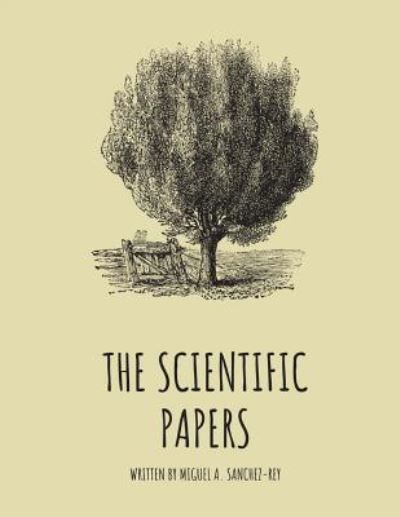 THE SCIENTIFIC PAPERS

WRITTEN BY MIGUEL A. SANCHEZ-REY